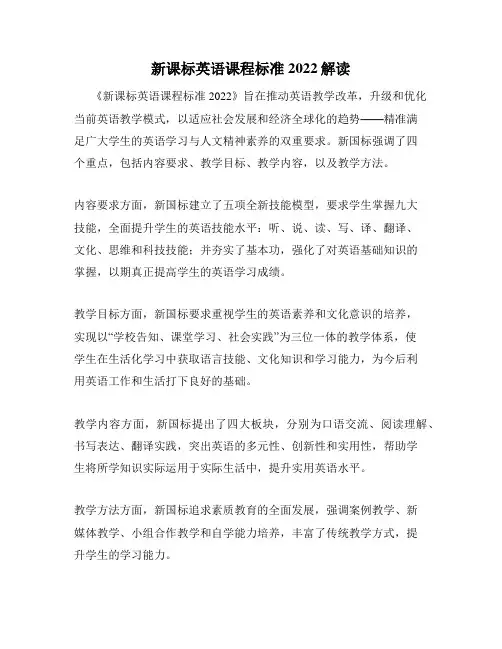 新课标英语课程标准 2022 解读

《新课标英语课程标准 2022》旨在推动英语教学改革，升级和优化当前英语教学模式，以适应社会发展和经济全球化的趋势——精准满足广大学生的英语学习与人文精神素养的双重要求。新国标强调了四个重点，包括内容要求、教学目标、教学内容，以及教学方法。

内容要求方面，新国标建立了五项全新技能模型，要求学生掌握九大技能，全面提升学生的英语技能水平：听、说、读、写、译、翻译、文化、思维和科技技能；并夯实了基本功，强化了对英语基础知识的掌握，以期真正提高学生的英语学习成绩。

教学目标方面，新国标要求重视学生的英语素养和文化意识的培养，实现以“学校告知、课堂学习、社会实践”为三位一体的教学体系，使学生在生活化学习中获取语言技能、文化知识和学习能力，为今后利用英语工作和生活打下良好的基础。

教学内容方面，新国标提出了四大板块，分别为口语交流、阅读理解、书写表达、翻译实践，突出英语的多元性、创新性和实用性，帮助学生将所学知识实际运用于实际生活中，提升实用英语水平。

教学方法方面，新国标追求素质教育的全面发展，强调案例教学、新媒体教学、小组合作教学和自学能力培养，丰富了传统教学方式，提升学生的学习能力。